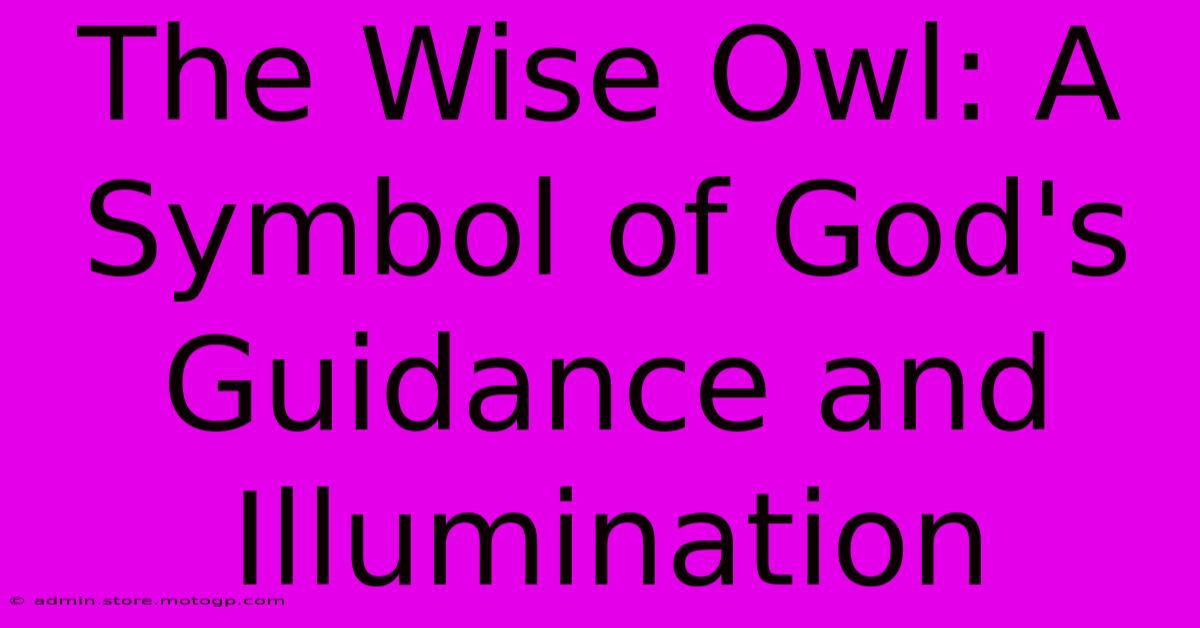 The Wise Owl: A Symbol of God's Guidance and Illumination

© admin.store.motogp.com